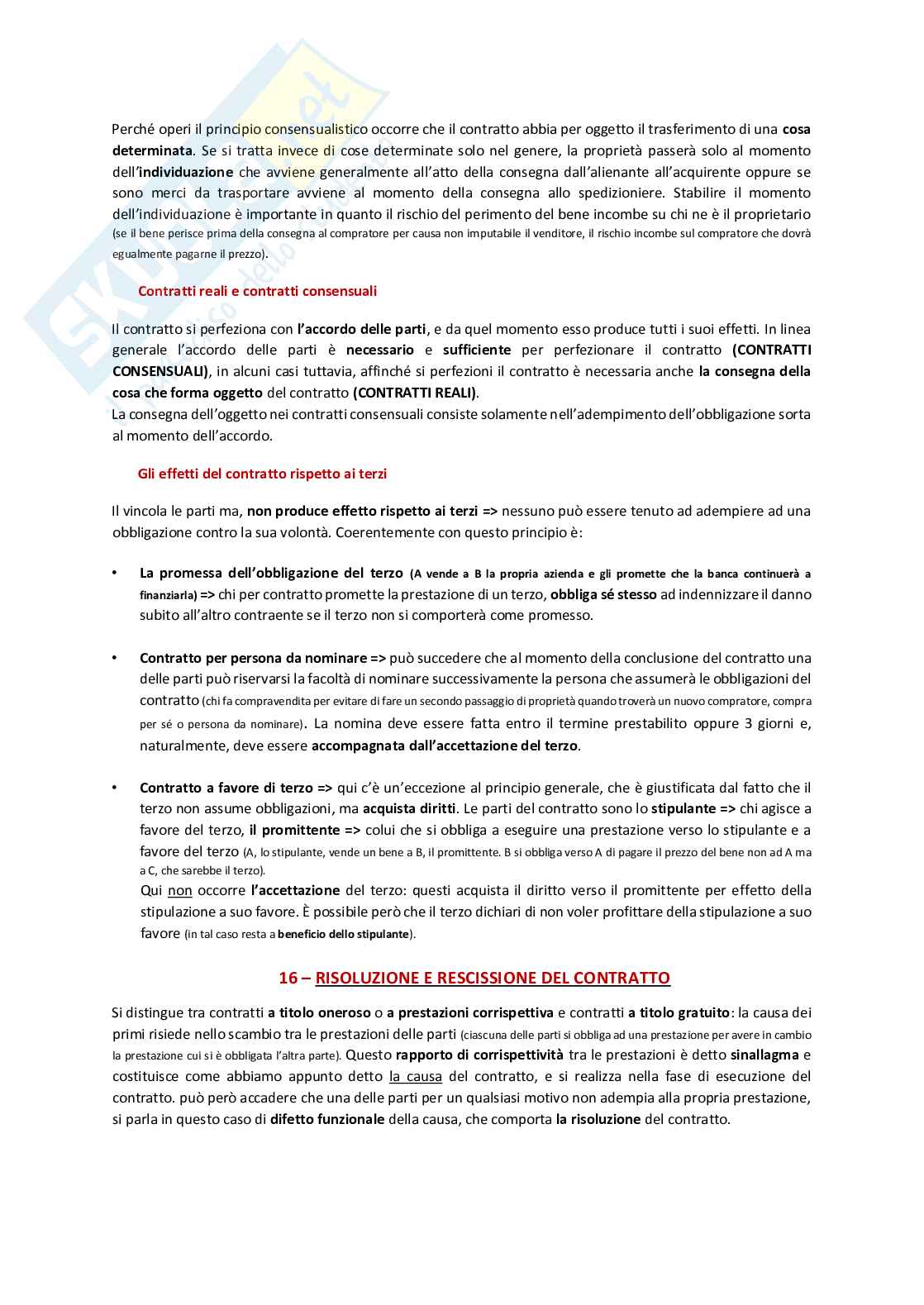 Perché operi il principio consensualistico occorre che il contratto abbia per oggetto il trasferimento di una cosa determinata. Se si tratta invece di cose determinate solo nel genere, la proprietà passerà solo al momento dell'individuazione che avviene generalmente all'atto della consegna dall'alienante all'acquirente oppure se sono merci da trasportare avviene al momento della consegna allo spedizioniere. Stabilire il momento dell'individuazione è importante in quanto il rischio del perimento del bene incombe su chi ne è il proprietario (se il bene perisce prima della consegna al compratore per causa non imputabile il venditore, il rischio incombe sul compratore che dovrà egualmente pagarne il prezzo).

Contratti reali e contratti consensuali

Il contratto si perfeziona con l'accordo delle parti, e da quel momento esso produce tutti i suoi effetti. In linea generale l'accordo delle parti è necessario e sufficiente per perfezionare il contratto (CONTRATTI CONSENSUALI), in alcuni casi tuttavia, affinché si perfezioni il contratto è necessaria anche la consegna della cosa che forma oggetto del contratto (CONTRATTI REALI).
La consegna dell'oggetto nei contratti consensuali consiste solamente nell'adempimento dell'obbligazione sorta al momento dell'accordo.

Gli effetti del contratto rispetto ai terzi

Il vincola le parti ma, non produce effetto rispetto ai terzi => nessuno può essere tenuto ad adempiere ad una obbligazione contro la sua volontà. Coerentemente con questo principio è:

• La promessa dell'obbligazione del terzo (A vende a B la propria azienda e gli promette che la banca continuerà a finanziarla) => chi per contratto promette la prestazione di un terzo, obbliga sé stesso ad indennizzare il danno subito all'altro contraente se il terzo non si comporterà come promesso.

• Contratto per persona da nominare => può succedere che al momento della conclusione del contratto una delle parti può riservarsi la facoltà di nominare successivamente la persona che assumerà le obbligazioni del contratto (chi fa compravendita per evitare di fare un secondo passaggio di proprietà quando troverà un nuovo compratore, compra per sé o persona da nominare). La nomina deve essere fatta entro il termine prestabilito oppure 3 giorni e, naturalmente, deve essere accompagnata dall'accettazione del terzo.

• Contratto a favore di terzo => qui c'è un'eccezione al principio generale, che è giustificata dal fatto che il terzo non assume obbligazioni, ma acquista diritti. Le parti del contratto sono lo stipulante => chi agisce a favore del terzo, il promittente => colui che si obbliga a eseguire una prestazione verso lo stipulante e a favore del terzo (A, lo stipulante, vende un bene a B, il promittente. B si obbliga verso A di pagare il prezzo del bene non ad A ma a C, che sarebbe il terzo).
Qui non occorre l'accettazione del terzo: questi acquista il diritto verso il promittente per effetto della stipulazione a suo favore. È possibile però che il terzo dichiari di non voler profittare della stipulazione a suo favore (in tal caso resta a beneficio dello stipulante).

16 – RISOLUZIONE E RESCISSIONE DEL CONTRATTO

Si distingue tra contratti a titolo oneroso o a prestazioni corrispettiva e contratti a titolo gratuito: la causa dei primi risiede nello scambio tra le prestazioni delle parti (ciascuna delle parti si obbliga ad una prestazione per avere in cambio la prestazione cui si è obbligata l'altra parte). Questo rapporto di corrispettività tra le prestazioni è detto sinallagma e costituisce come abbiamo appunto detto la causa del contratto, e si realizza nella fase di esecuzione del contratto. può però accadere che una delle parti per un qualsiasi motivo non adempia alla propria prestazione, si parla in questo caso di difetto funzionale della causa, che comporta la risoluzione del contratto.